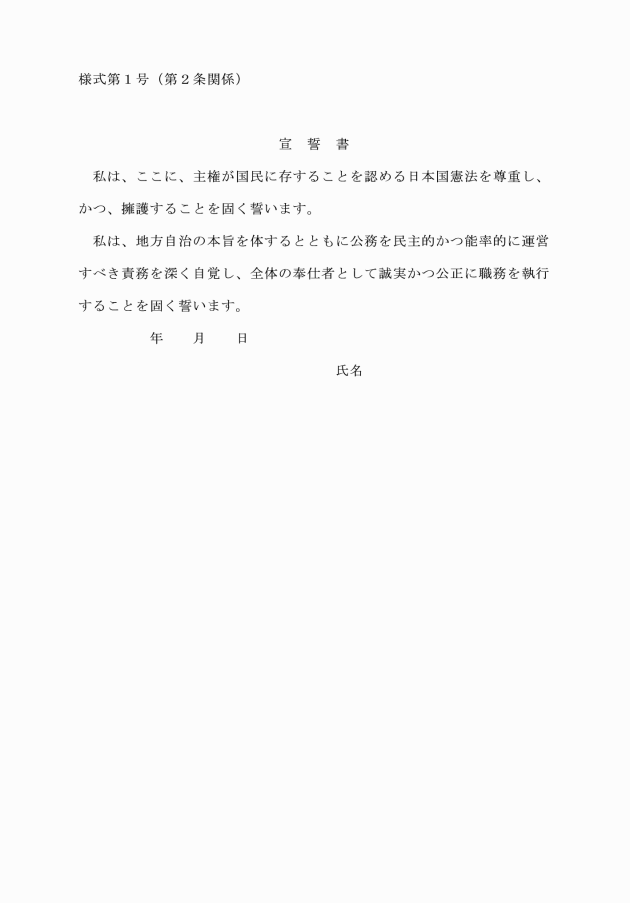 様式第１号（第２条関係）

宣　誓　書

私は、ここに、主権が国民に存することを認める日本国憲法を尊重し、かつ、擁護することを固く誓います。

私は、地方自治の本旨を体するとともに公務を民主的かつ能率的に運営すべき責務を深く自覚し、全体の奉仕者として誠実かつ公正に職務を執行することを固く誓います。

年　　月　　日

氏名